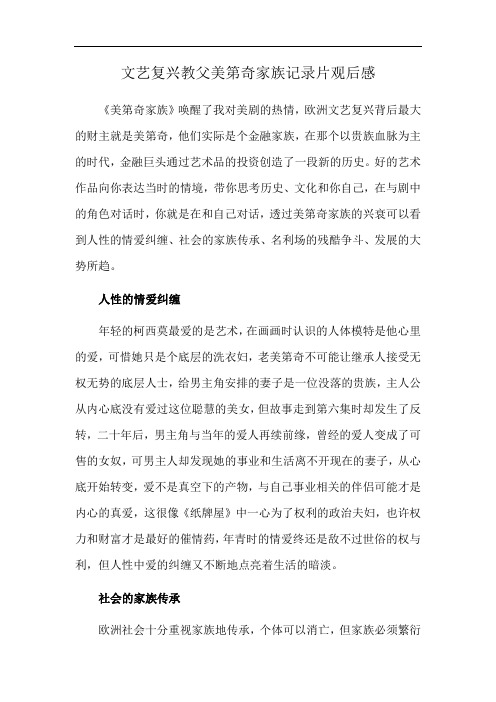 文艺复兴教父美第奇家族记录片观后感

《美第奇家族》唤醒了我对美剧的热情，欧洲文艺复兴背后最大的财主就是美第奇，他们实际是个金融家族，在那个以贵族血脉为主的时代，金融巨头通过艺术品的投资创造了一段新的历史。好的艺术作品向你表达当时的情境，带你思考历史、文化和你自己，在与剧中的角色对话时，你就是在和自己对话，透过美第奇家族的兴衰可以看到人性的情爱纠缠、社会的家族传承、名利场的残酷争斗、发展的大势所趋。

人性的情爱纠缠

年轻的柯西莫最爱的是艺术，在画画时认识的人体模特是他心里的爱，可惜她只是个底层的洗衣妇，老美第奇不可能让继承人接受无权无势的底层人士，给男主角安排的妻子是一位没落的贵族，主人公从内心底没有爱过这位聪慧的美女，但故事走到第六集时却发生了反转，二十年后，男主角与当年的爱人再续前缘，曾经的爱人变成了可售的女奴，可男主人却发现她的事业和生活离不开现在的妻子，从心底开始转变，爱不是真空下的产物，与自己事业相关的伴侣可能才是内心的真爱，这很像《纸牌屋》中一心为了权利的政治夫妇，也许权力和财富才是最好的催情药，年青时的情爱终还是敌不过世俗的权与利，但人性中爱的纠缠又不断地点亮着生活的暗淡。

社会的家族传承

欧洲社会十分重视家族地传承，个体可以消亡，但家族必须繁衍